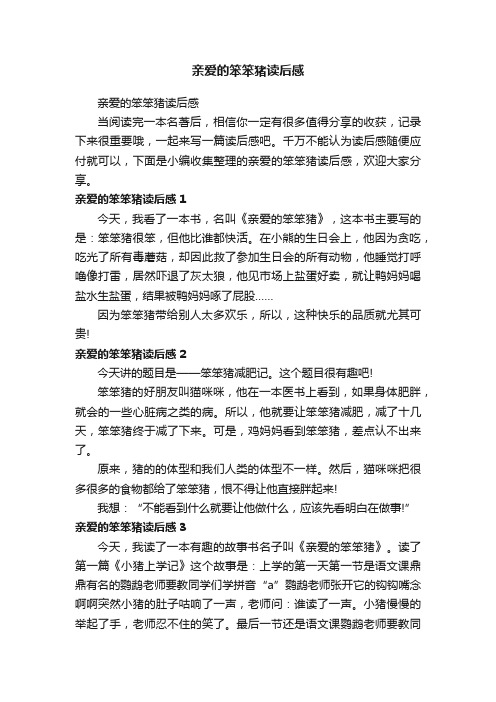 亲爱的笨笨猪读后感

亲爱的笨笨猪读后感

当阅读完一本名著后，相信你一定有很多值得分享的收获，记录下来很重要哦，一起来写一篇读后感吧。千万不能认为读后感随便应付就可以，下面是小编收集整理的亲爱的笨笨猪读后感，欢迎大家分享。

亲爱的笨笨猪读后感 1

今天，我看了一本书，名叫《亲爱的笨笨猪》，这本书主要写的是：笨笨猪很笨，但他比谁都快活。在小熊的生日会上，他因为贪吃，吃光了所有毒蘑菇，却因此救了参加生日会的所有动物，他睡觉打呼噜像打雷，居然吓退了灰太狼，他见市场上盐蛋好卖，就让鸭妈妈喝盐水生盐蛋，结果被鸭妈妈啄了屁股……

因为笨笨猪带给别人太多欢乐，所以，这种快乐的品质就尤其可贵!

亲爱的笨笨猪读后感 2

今天讲的题目是——笨笨猪减肥记。这个题目很有趣吧!

笨笨猪的好朋友叫猫咪咪，他在一本医书上看到，如果身体肥胖，就会的一些心脏病之类的病。所以，他就要让笨笨猪减肥，减了十几天，笨笨猪终于减了下来。可是，鸡妈妈看到笨笨猪，差点认不出来了。

原来，猪的的体型和我们人类的体型不一样。然后，猫咪咪把很多很多的食物都给了笨笨猪，恨不得让他直接胖起来!

我想：“不能看到什么就要让他做什么，应该先看明白在做事!”

亲爱的笨笨猪读后感 3

今天，我读了一本有趣的故事书名子叫《亲爱的笨笨猪》。读了第一篇《小猪上学记》这个故事是：上学的第一天第一节是语文课鼎鼎有名的鹦鹉老师要教同学们学拼音“a”鹦鹉老师张开它的钩钩嘴念啊啊突然小猪的肚子咕响了一声，老师问：谁读了一声。小猪慢慢的举起了手，老师忍不住的笑了。最后一节还是语文课鹦鹉老师要教同